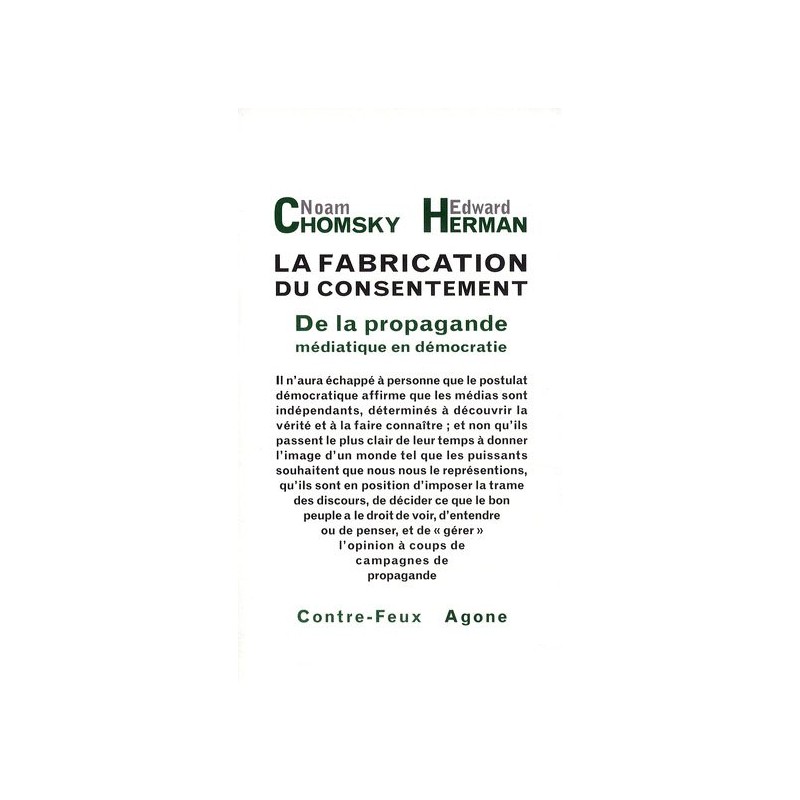 Noam CHOMSKY Edward HERMAN

LA FABRICATION DU CONSENTEMENT

De la propagande médiatique en démocratie

Il n'aura échappé à personne que le postulat démocratique affirme que les médias sont indépendants, déterminés à découvrir la vérité et à la faire connaître ; et non qu'ils passent le plus clair de leur temps à donner l'image d'un monde tel que les puissants souhaitent que nous nous le représentions, qu'ils sont en position d'imposer la trame des discours, de décider ce que le bon peuple a le droit de voir, d'entendre ou de penser, et de « gérer » l'opinion à coups de campagnes de propagande

Contre-Feux Agone